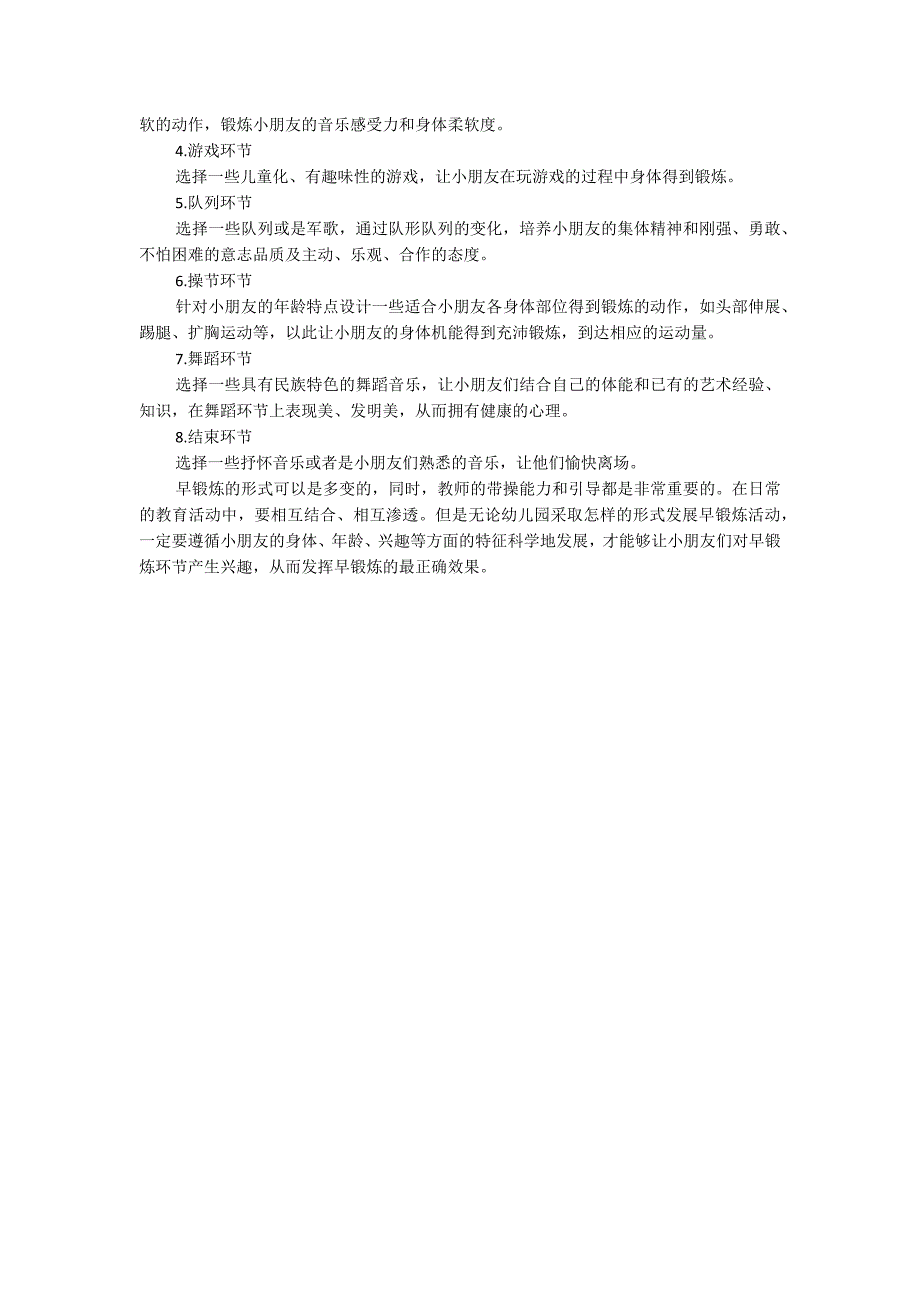 软的动作，锻炼小朋友的音乐感受力和身体柔软度。

4.游戏环节

选择一些儿童化、有趣味性的游戏，让小朋友在玩游戏的过程中身体得到锻炼。

5.队列环节

选择一些队列或是军歌，通过队形队列的变化，培养小朋友的集体精神和刚强、勇敢、不怕困难的意志品质及主动、乐观、合作的态度。

6.操节环节

针对小朋友的年龄特点设计一些适合小朋友各身体部位得到锻炼的动作，如头部伸展、踢腿、扩胸运动等，以此让小朋友的身体机能得到充沛锻炼，到达相应的运动量。

7.舞蹈环节

选择一些具有民族特色的舞蹈音乐，让小朋友们结合自己的体能和已有的艺术经验、知识，在舞蹈环节上表现美、发明美，从而拥有健康的心理。

8.结束环节

选择一些抒怀音乐或者是小朋友们熟悉的音乐，让他们愉快离场。

早锻炼的形式可以是多变的，同时，教师的带操能力和引导都是非常重要的。在日常的教育活动中，要相互结合、相互渗透。但是无论幼儿园采取怎样的形式发展早锻炼活动，一定要遵循小朋友的身体、年龄、兴趣等方面的特征科学地发展，才能够让小朋友们对早锻炼环节产生兴趣，从而发挥早锻炼的最正确效果。